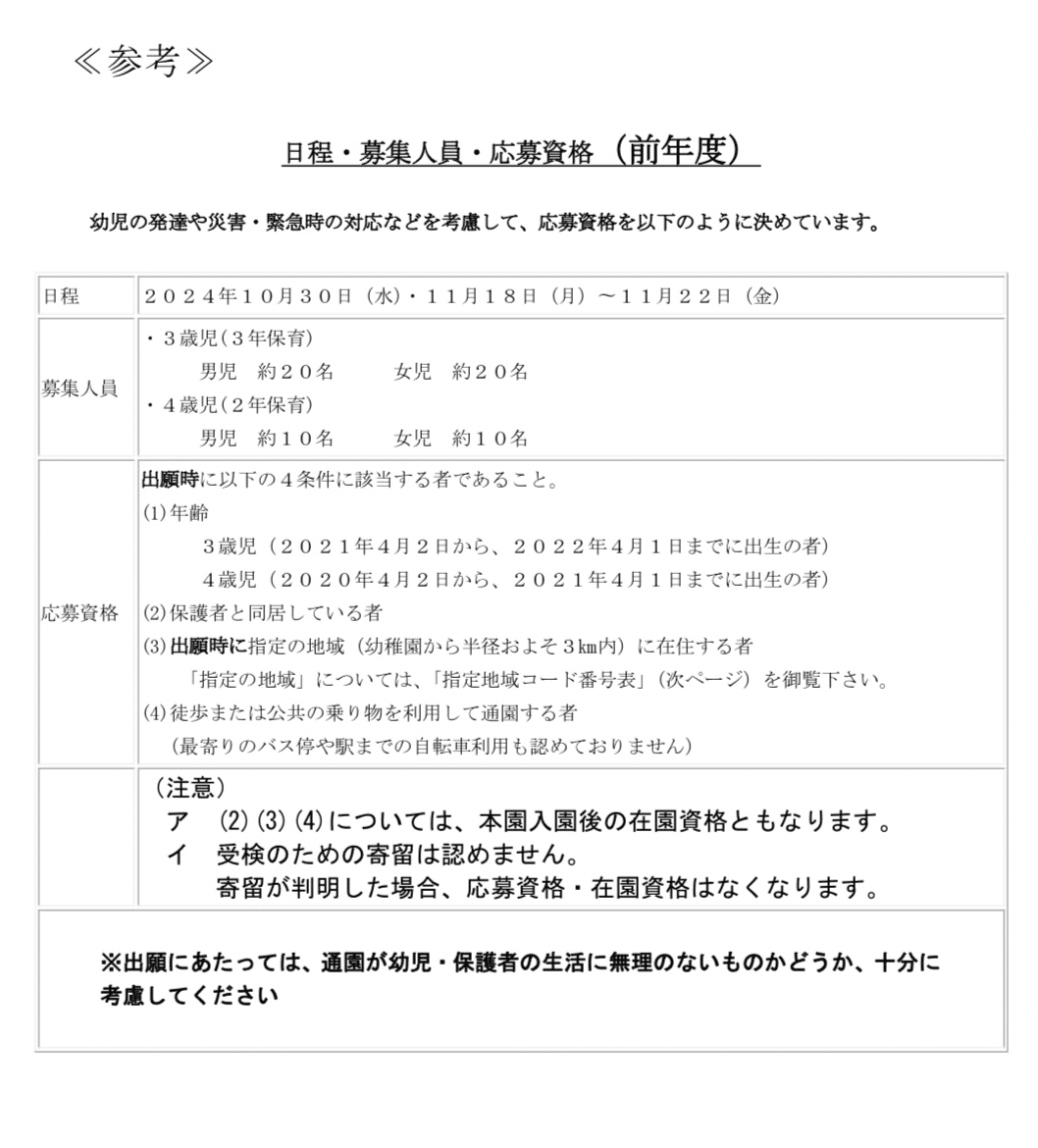 ≪参考≫

日程・募集人員・応募資格（前年度）

幼児の発達や災害・緊急時の対応などを考慮して、応募資格を以下のように決めています。

| 日程 | ２０２４年１０月３０日（水）・１１月１８日（月）～１１月２２日（金） |
|---|---|
| 募集人員 | ・３歳児（３年保育）<br>男児　約２０名　　女児　約２０名<br>・４歳児（２年保育）<br>男児　約１０名　　女児　約１０名 |
| 応募資格 | 出願時に以下の４条件に該当する者であること。<br>(1)年齢<br>３歳児（２０２１年４月２日から、２０２２年４月１日までに出生の者）<br>４歳児（２０２０年４月２日から、２０２１年４月１日までに出生の者）<br>(2)保護者と同居している者<br>(3)出願時に指定の地域（幼稚園から半径およそ３km内）に在住する者<br>「指定の地域」については、「指定地域コード番号表」（次ページ）を御覧下さい。<br>(4)徒歩または公共の乗り物を利用して通園する者<br>（最寄りのバス停や駅までの自転車利用も認めておりません） |
| | （注意）<br>ア　(2)(3)(4)については、本園入園後の在園資格ともなります。<br>イ　受検のための寄留は認めません。<br>寄留が判明した場合、応募資格・在園資格はなくなります。 |

※出願にあたっては、通園が幼児・保護者の生活に無理のないものかどうか、十分に考慮してください